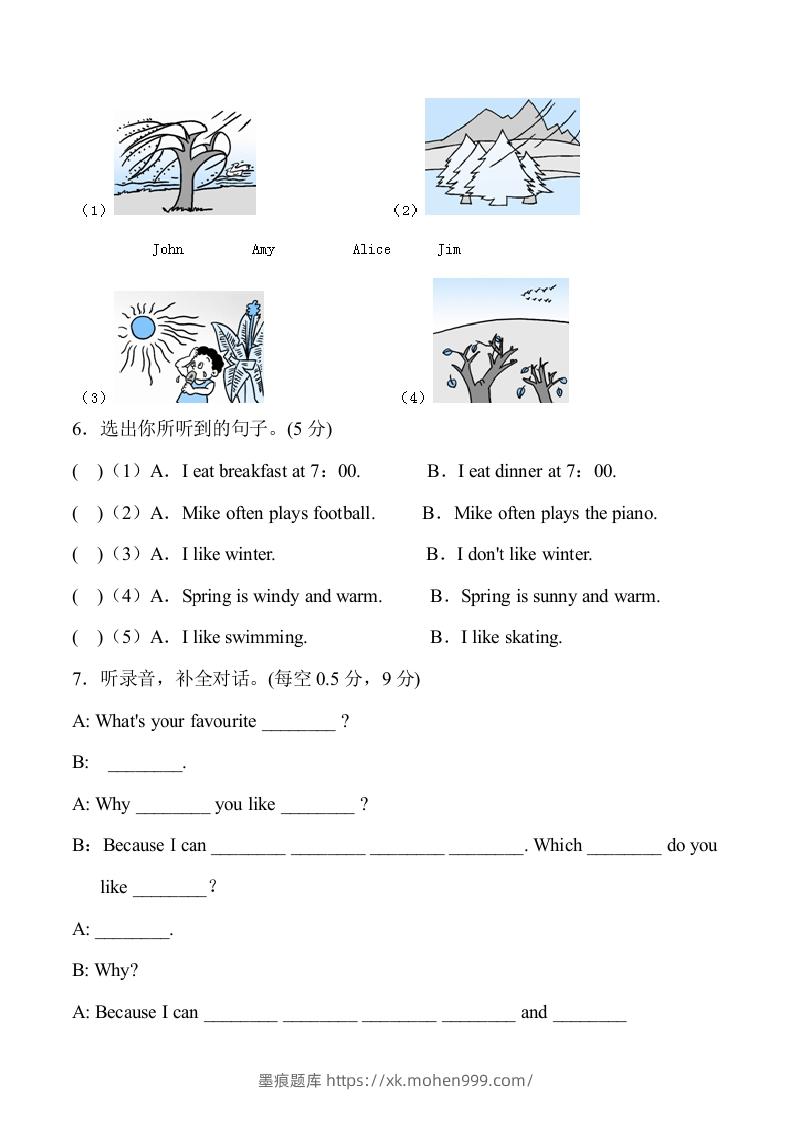 （1）

（2）

John Amy Alice Jim

（3）

（4）

6．选出你所听到的句子。(5 分)

( )（1）A．I eat breakfast at 7：00. B．I eat dinner at 7：00.

( )（2）A．Mike often plays football. B．Mike often plays the piano.

( )（3）A．I like winter. B．I don't like winter.

( )（4）A．Spring is windy and warm. B．Spring is sunny and warm.

( )（5）A．I like swimming. B．I like skating.

7．听录音，补全对话。(每空 0.5 分，9 分)

A: What's your favourite ________ ?

B: ________.

A: Why ________ you like ________ ?

B：Because I can ________ ________ ________ ________. Which ________ do you like ________？

A: ________.

B: Why?

A: Because I can ________ ________ ________ ________ and ________

墨痕题库 https://xk.mohen999.com/